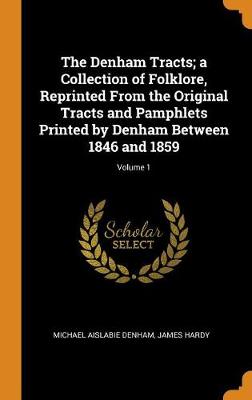 The Denham Tracts; a Collection of Folklore, Reprinted From the Original Tracts and Pamphlets Printed by Denham Between 1846 and 1859

Volume 1

Scholar SELECT

MICHAEL AISLABIE DENHAM, JAMES HARDY